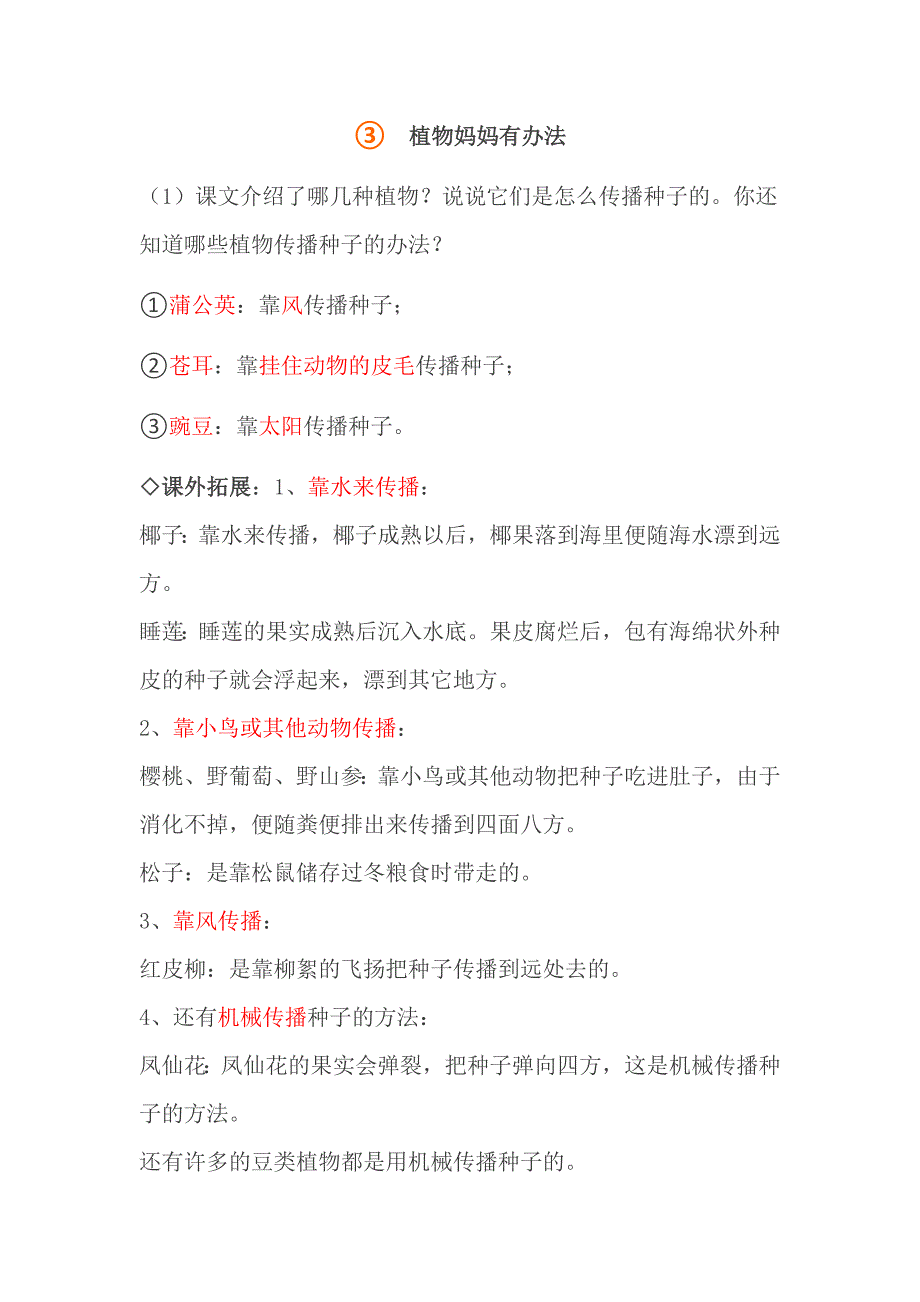 ③ 植物妈妈有办法

（1）课文介绍了哪几种植物？说说它们是怎么传播种子的。你还知道哪些植物传播种子的办法？

①蒲公英：靠风传播种子；

②苍耳：靠挂住动物的皮毛传播种子；

③豌豆：靠太阳传播种子。

◇课外拓展：1、靠水来传播：

椰子：靠水来传播，椰子成熟以后，椰果落到海里便随海水漂到远方。

睡莲：睡莲的果实成熟后沉入水底。果皮腐烂后，包有海绵状外种皮的种子就会浮起来，漂到其它地方。

2、靠小鸟或其他动物传播：

樱桃、野葡萄、野山参：靠小鸟或其他动物把种子吃进肚子，由于消化不掉，便随粪便排出来传播到四面八方。

松子：是靠松鼠储存过冬粮食时带走的。

3、靠风传播：

红皮柳：是靠柳絮的飞扬把种子传播到远处去的。

4、还有机械传播种子的方法：

凤仙花：凤仙花的果实会弹裂，把种子弹向四方，这是机械传播种子的方法。

还有许多的豆类植物都是用机械传播种子的。